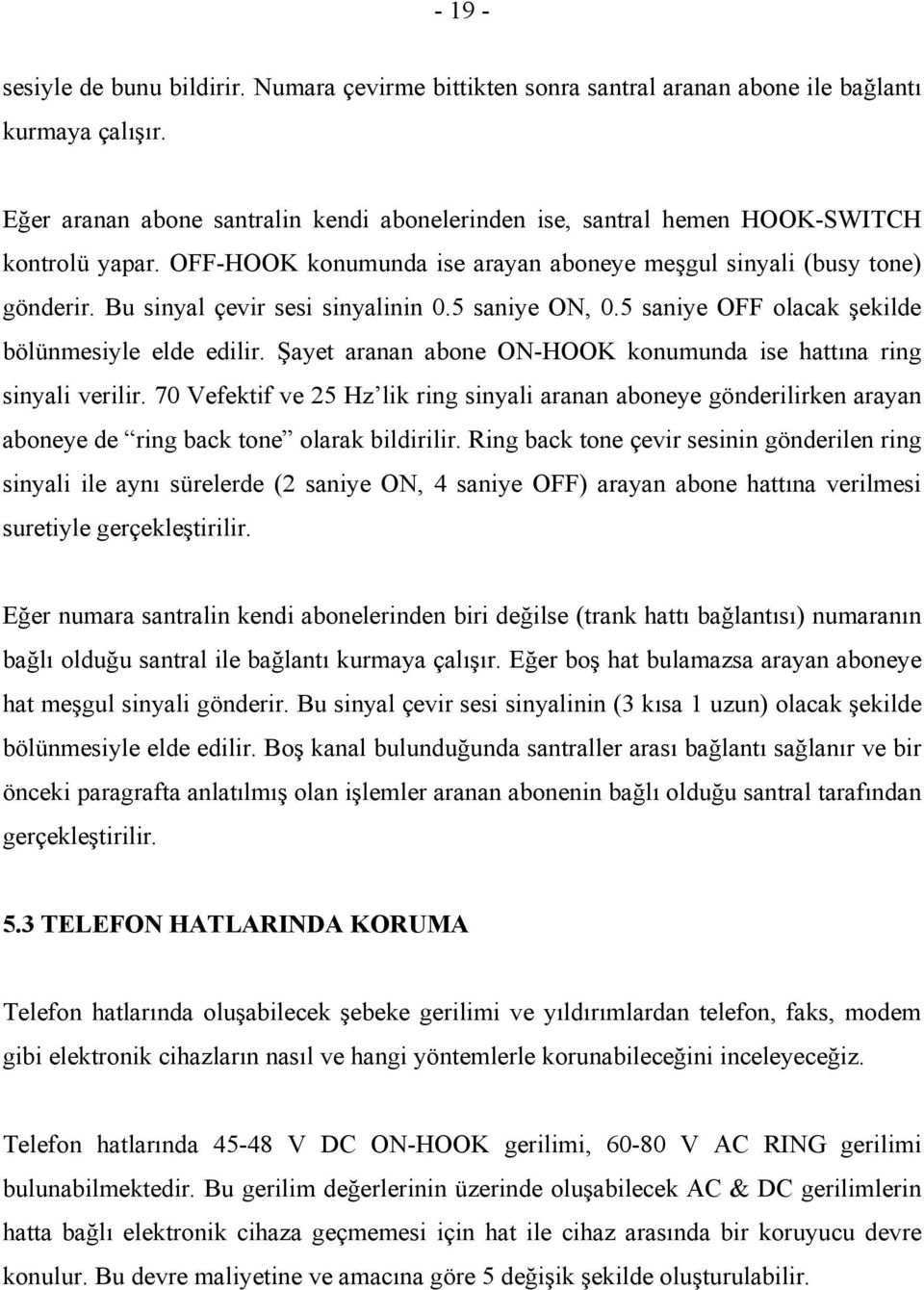 - 19 -

sesiyle de bunu bildirir. Numara çevirme bittikten sonra santral aranan abone ile bağlantı kurmaya çalışır.

Eğer aranan abone santralin kendi abonelerinden ise, santral hemen HOOK-SWITCH kontrolü yapar. OFF-HOOK konumunda ise arayan aboneye meşgul sinyali (busy tone) gönderir. Bu sinyal çevir sesi sinyalinin 0.5 saniye ON, 0.5 saniye OFF olacak şekilde bölünmesiyle elde edilir. Şayet aranan abone ON-HOOK konumunda ise hattına ring sinyali verilir. 70 Vefektif ve 25 Hz'lik ring sinyali aranan aboneye gönderilirken arayan aboneye de "ring back tone" olarak bildirilir. Ring back tone çevir sesinin gönderilen ring sinyali ile aynı sürelerde (2 saniye ON, 4 saniye OFF) arayan abone hattına verilmesi suretiyle gerçekleştirilir.

Eğer numara santralin kendi abonelerinden biri değilse (trank hattı bağlantısı) numaranın bağlı olduğu santral ile bağlantı kurmaya çalışır. Eğer boş hat bulamazsa arayan aboneye hat meşgul sinyali gönderir. Bu sinyal çevir sesi sinyalinin (3 kısa 1 uzun) olacak şekilde bölünmesiyle elde edilir. Boş kanal bulunduğunda santraller arası bağlantı sağlanır ve bir önceki paragrafta anlatılmış olan işlemler aranan abonenin bağlı olduğu santral tarafından gerçekleştirilir.

5.3 TELEFON HATLARINDA KORUMA

Telefon hatlarında oluşabilecek şebeke gerilimi ve yıldırımlardan telefon, faks, modem gibi elektronik cihazların nasıl ve hangi yöntemlerle korunabileceğini inceleyeceğiz.

Telefon hatlarında 45-48 V DC ON-HOOK gerilimi, 60-80 V AC RING gerilimi bulunabilmektedir. Bu gerilim değerlerinin üzerinde oluşabilecek AC & DC gerilimlerin hatta bağlı elektronik cihaza geçmemesi için hat ile cihaz arasında bir koruyucu devre konulur. Bu devre maliyetine ve amacına göre 5 değişik şekilde oluşturulabilir.